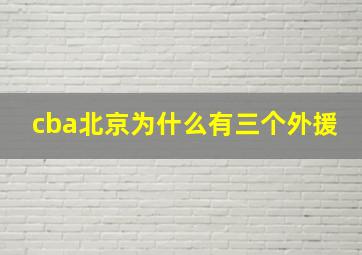 cba北京为什么有三个外援